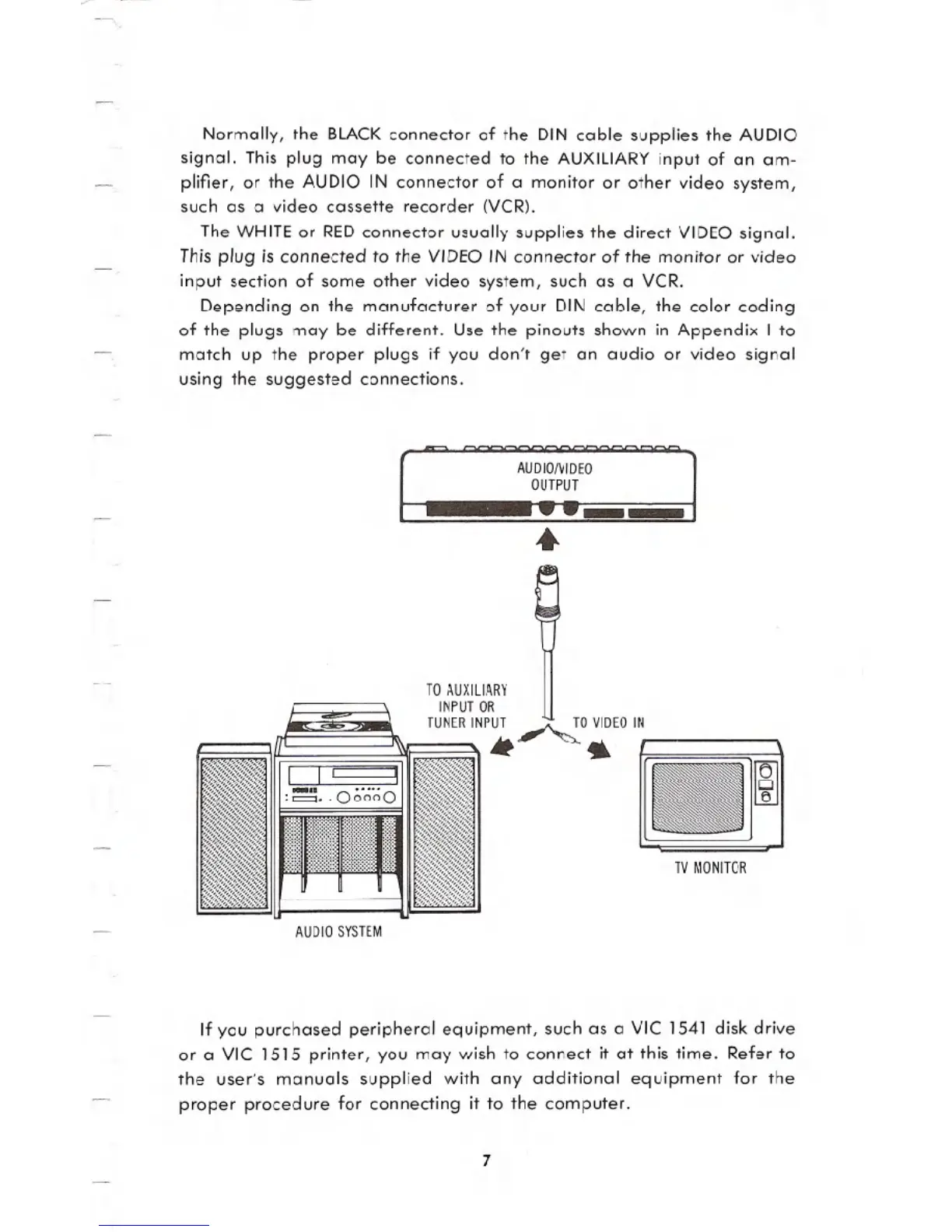 Normally, the BLACK connector of the DIN cable supplies the AUDIO signal. This plug may be connected to the AUXILIARY input of an amplifier, or the AUDIO IN connector of a monitor or other video system, such as a video cassette recorder (VCR).

The WHITE or RED connector usually supplies the direct VIDEO signal. This plug is connected to the VIDEO IN connector of the monitor or video input section of some other video system, such as a VCR.

Depending on the manufacturer of your DIN cable, the color coding of the plugs may be different. Use the pinouts shown in Appendix I to match up the proper plugs if you don't get an audio or video signal using the suggested connections.

AUDIO/VIDEO OUTPUT

TO AUXILIARY INPUT OR TUNER INPUT

TO VIDEO IN

TV MONITOR

AUDIO SYSTEM

If you purchased peripheral equipment, such as a VIC 1541 disk drive or a VIC 1515 printer, you may wish to connect it at this time. Refer to the user's manuals supplied with any additional equipment for the proper procedure for connecting it to the computer.

7